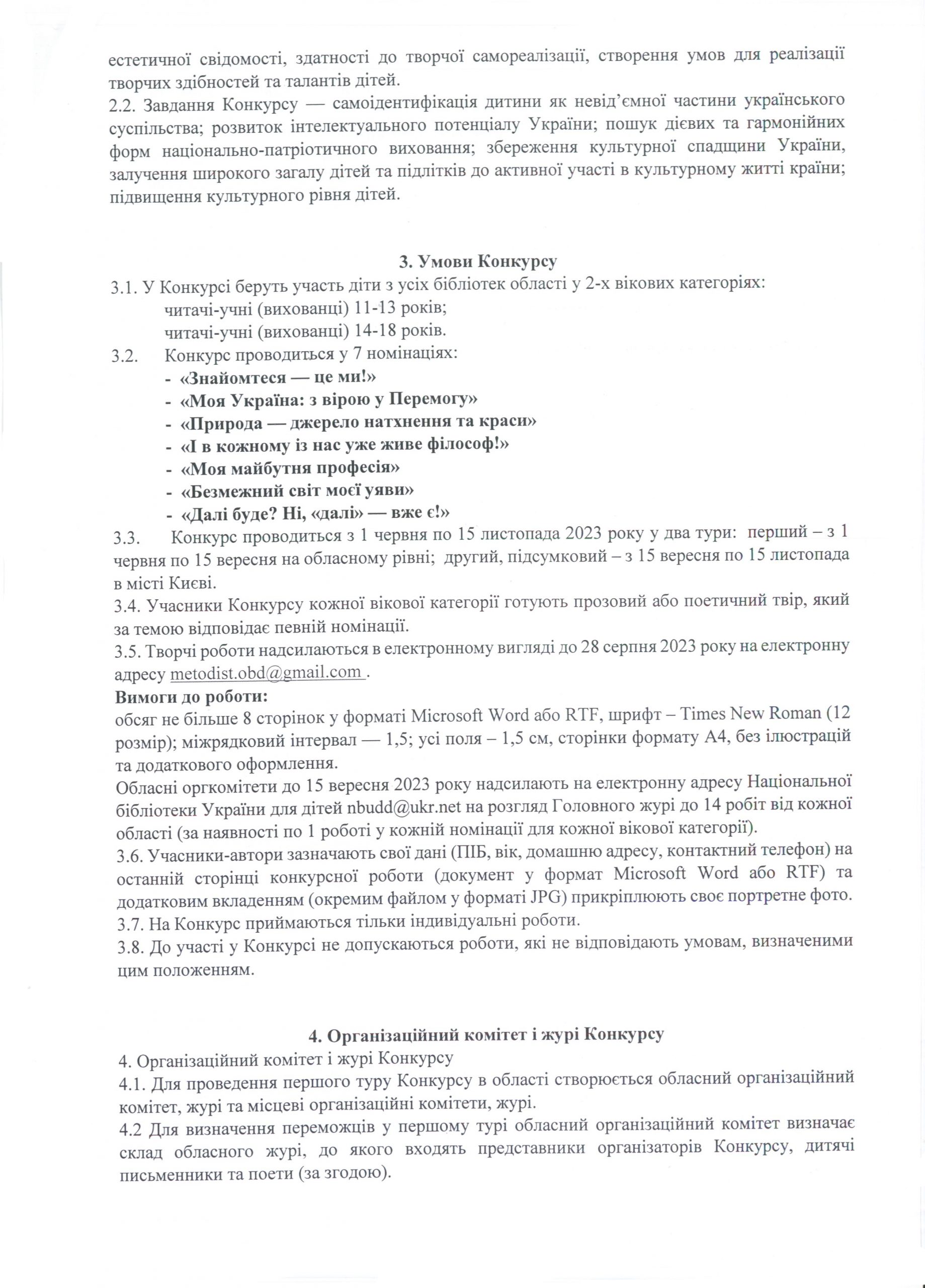 естетичної свідомості, здатності до творчої самореалізації, створення умов для реалізації творчих здібностей та талантів дітей.
2.2. Завдання Конкурсу — самоідентифікація дитини як невід'ємної частини українського суспільства; розвиток інтелектуального потенціалу України; пошук дієвих та гармонійних форм національно-патріотичного виховання; збереження культурної спадщини України, залучення широкого загалу дітей та підлітків до активної участі в культурному житті країни; підвищення культурного рівня дітей.

3. Умови Конкурсу
3.1. У Конкурсі беруть участь діти з усіх бібліотек області у 2-х вікових категоріях:
читачі-учні (вихованці) 11-13 років;
читачі-учні (вихованці) 14-18 років.
3.2. Конкурс проводиться у 7 номінаціях:
- «Знайомтеся — це ми!»
- «Моя Україна: з вірою у Перемогу»
- «Природа — джерело натхнення та краси»
- «І в кожному із нас уже живе філософ!»
- «Моя майбутня професія»
- «Безмежний світ моєї уяви»
- «Далі буде? Ні, «далі» — вже є!»
3.3. Конкурс проводиться з 1 червня по 15 листопада 2023 року у два тури: перший – з 1 червня по 15 вересня на обласному рівні; другий, підсумковий – з 15 вересня по 15 листопада в місті Києві.
3.4. Учасники Конкурсу кожної вікової категорії готують прозовий або поетичний твір, який за темою відповідає певній номінації.
3.5. Творчі роботи надсилаються в електронному вигляді до 28 серпня 2023 року на електронну адресу metodist.obd@gmail.com .
Вимоги до роботи:
обсяг не більше 8 сторінок у форматі Microsoft Word або RTF, шрифт – Times New Roman (12 розмір); міжрядковий інтервал — 1,5; усі поля – 1,5 см, сторінки формату А4, без ілюстрацій та додаткового оформлення.
Обласні оргкомітети до 15 вересня 2023 року надсилають на електронну адресу Національної бібліотеки України для дітей nbudd@ukr.net на розгляд Головного журі до 14 робіт від кожної області (за наявності по 1 роботі у кожній номінації для кожної вікової категорії).
3.6. Учасники-автори зазначають свої дані (ПІБ, вік, домашню адресу, контактний телефон) на останній сторінці конкурсної роботи (документ у формат Microsoft Word або RTF) та додатковим вкладенням (окремим файлом у форматі JPG) прикріплюють своє портретне фото.
3.7. На Конкурс приймаються тільки індивідуальні роботи.
3.8. До участі у Конкурсі не допускаються роботи, які не відповідають умовам, визначеними цим положенням.

4. Організаційний комітет і журі Конкурсу
4. Організаційний комітет і журі Конкурсу
4.1. Для проведення першого туру Конкурсу в області створюється обласний організаційний комітет, журі та місцеві організаційні комітети, журі.
4.2 Для визначення переможців у першому турі обласний організаційний комітет визначає склад обласного журі, до якого входять представники організаторів Конкурсу, дитячі письменники та поети (за згодою).